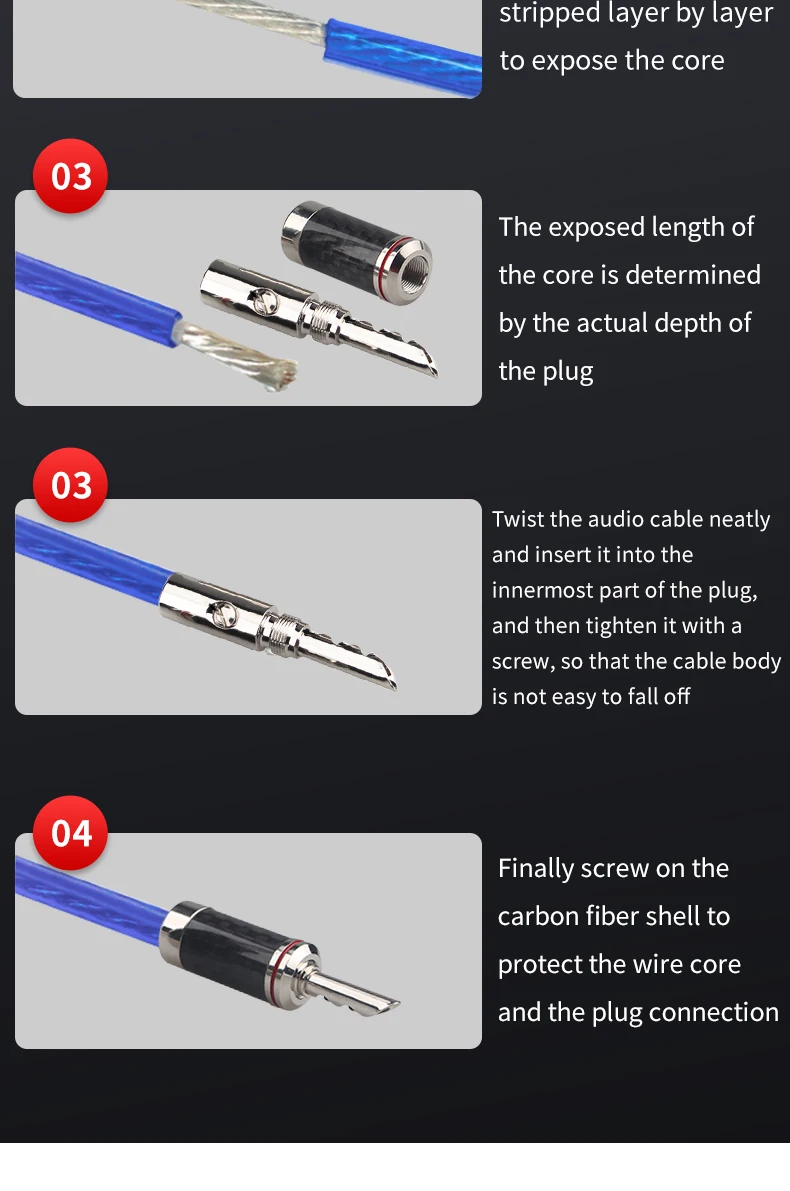 stripped layer by layer to expose the core

03

The exposed length of the core is determined by the actual depth of the plug

03

Twist the audio cable neatly and insert it into the innermost part of the plug, and then tighten it with a screw, so that the cable body is not easy to fall off

04

Finally screw on the carbon fiber shell to protect the wire core and the plug connection